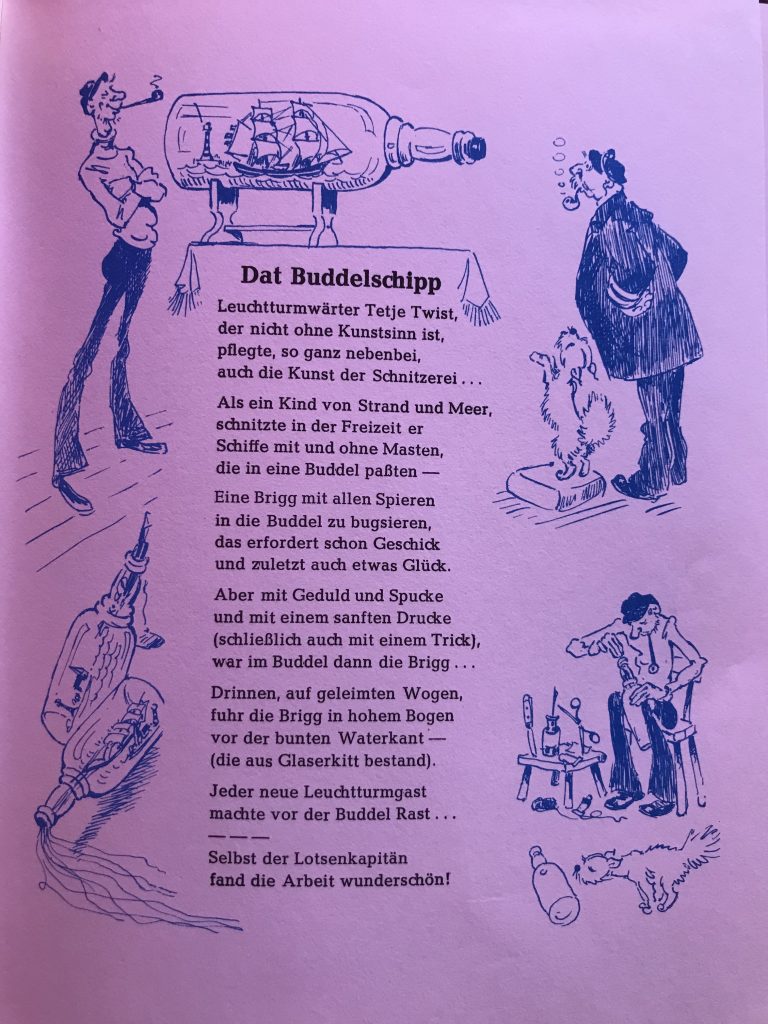 Dat Buddelschipp

Leuchtturmwärter Tetje Twist,
der nicht ohne Kunstsinn ist,
pflegte, so ganz nebenbei,
auch die Kunst der Schnitzerei . . .

Als ein Kind von Strand und Meer,
schnitzte in der Freizeit er
Schiffe mit und ohne Masten,
die in eine Buddel paßten —

Eine Brigg mit allen Spieren
in die Buddel zu bugsieren,
das erfordert schon Geschick
und zuletzt auch etwas Glück.

Aber mit Geduld und Spucke
und mit einem sanften Drucke
(schließlich auch mit einem Trick),
war im Buddel dann die Brigg . . .

Drinnen, auf geleimten Wogen,
fuhr die Brigg in hohem Bogen
vor der bunten Waterkant —
(die aus Glaserkitt bestand).

Jeder neue Leuchtturmgast
machte vor der Buddel Rast . . .
— — —
Selbst der Lotsenkapitän
fand die Arbeit wunderschön!